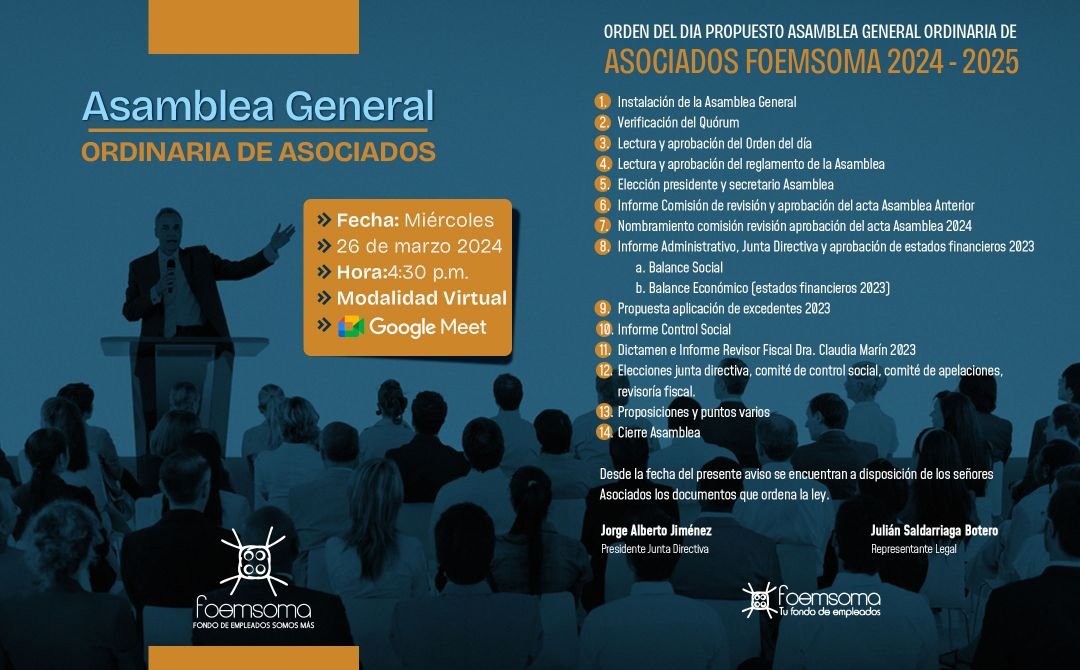 Asamblea General
ORDINARIA DE ASOCIADOS

» Fecha: Miércoles
» 26 de marzo 2024
» Hora:4:30 p.m.
» Modalidad Virtual
» Google Meet

foemsoma
FONDO DE EMPLEADOS SOMOS MÁS

ORDEN DEL DIA PROPUESTO ASAMBLEA GENERAL ORDINARIA DE
ASOCIADOS FOEMSOMA 2024 - 2025

1. Instalación de la Asamblea General
2. Verificación del Quórum
3. Lectura y aprobación del Orden del día
4. Lectura y aprobación del reglamento de la Asamblea
5. Elección presidente y secretario Asamblea
6. Informe Comisión de revisión y aprobación del acta Asamblea Anterior
7. Nombramiento comisión revisión aprobación del acta Asamblea 2024
8. Informe Administrativo, Junta Directiva y aprobación de estados financieros 2023
a. Balance Social
b. Balance Económico (estados financieros 2023)
9. Propuesta aplicación de excedentes 2023
10. Informe Control Social
11. Dictamen e Informe Revisor Fiscal Dra. Claudia Marín 2023
12. Elecciones junta directiva, comité de control social, comité de apelaciones, revisoría fiscal.
13. Proposiciones y puntos varios
14. Cierre Asamblea

Desde la fecha del presente aviso se encuentran a disposición de los señores Asociados los documentos que ordena la ley.

Jorge Alberto Jiménez
Presidente Junta Directiva

Julián Saldarriaga Botero
Representante Legal

foemsoma
Tu fondo de empleados